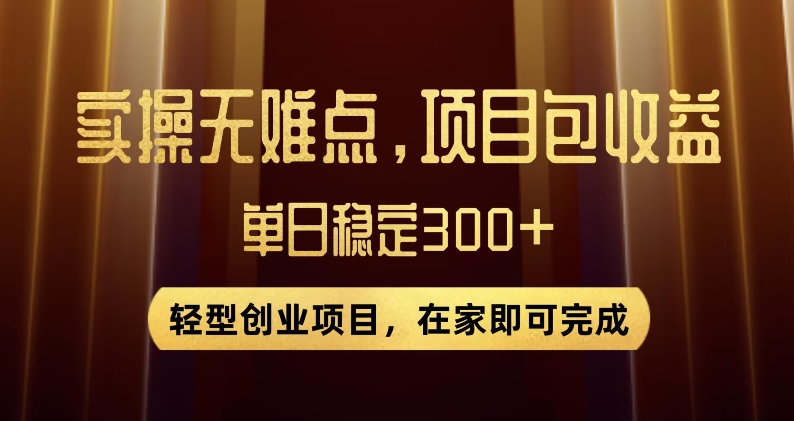 实操无难点，项目包收益

单日稳定300+

轻型创业项目，在家即可完成